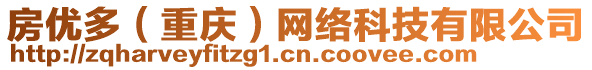 房优多（重庆）网络科技有限公司
http://zqharveyfitzg1.cn.coovee.com